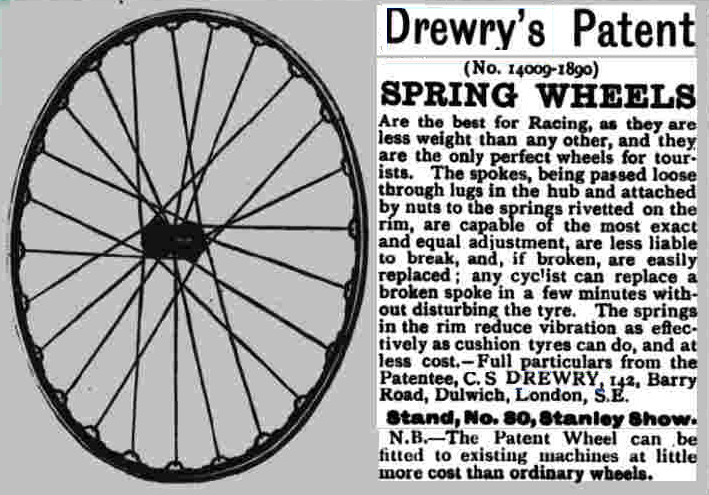 Drewry's Patent

(No. 14009-1890)

SPRING WHEELS

Are the best for Racing, as they are less weight than any other, and they are the only perfect wheels for tourists. The spokes, being passed loose through lugs in the hub and attached by nuts to the springs rivetted on the rim, are capable of the most exact and equal adjustment, are less liable to break, and, if broken, are easily replaced; any cyclist can replace a broken spoke in a few minutes without disturbing the tyre. The springs in the rim reduce vibration as effectively as cushion tyres can do, and at less cost.—Full particulars from the Patentee, C. S DREWRY, 142, Barry Road, Dulwich, London, S.E.

Stand, No. 80, Stanley Show.

N.B.—The Patent Wheel can be fitted to existing machines at little more cost than ordinary wheels.